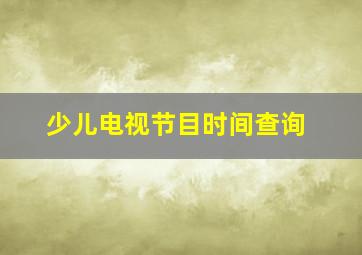 少儿电视节目时间查询